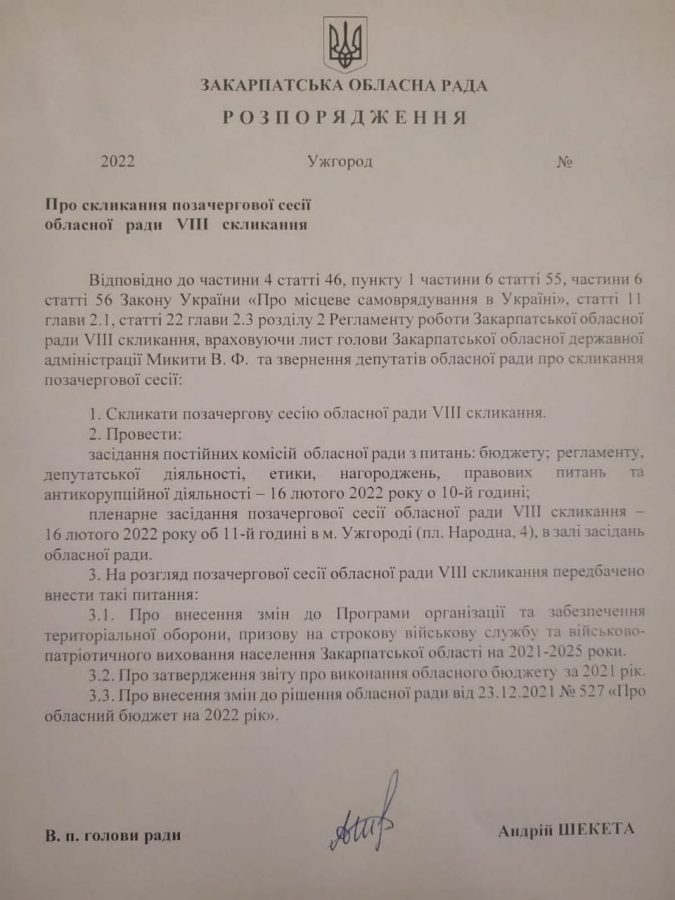 ЗАКАРПАТСЬКА ОБЛАСНА РАДА

РОЗПОРЯДЖЕННЯ

2022 Ужгород №

Про скликання позачергової сесії обласної ради VIII скликання

Відповідно до частини 4 статті 46, пункту 1 частини 6 статті 55, частини 6 статті 56 Закону України «Про місцеве самоврядування в Україні», статті 11 глави 2.1, статті 22 глави 2.3 розділу 2 Регламенту роботи Закарпатської обласної ради VIII скликання, враховуючи лист голови Закарпатської обласної державної адміністрації Микити В. Ф. та звернення депутатів обласної ради про скликання позачергової сесії:

1. Скликати позачергову сесію обласної ради VIII скликання.

2. Провести:

засідання постійних комісій обласної ради з питань: бюджету; регламенту, депутатської діяльності, етики, нагороджень, правових питань та антикорупційної діяльності – 16 лютого 2022 року о 10-й годині;

пленарне засідання позачергової сесії обласної ради VIII скликання – 16 лютого 2022 року об 11-й годині в м. Ужгороді (пл. Народна, 4), в залі засідань обласної ради.

3. На розгляд позачергової сесії обласної ради VIII скликання передбачено внести такі питання:

3.1. Про внесення змін до Програми організації та забезпечення територіальної оборони, призову на строкову військову службу та військово-патріотичного виховання населення Закарпатської області на 2021-2025 роки.

3.2. Про затвердження звіту про виконання обласного бюджету за 2021 рік.

3.3. Про внесення змін до рішення обласної ради від 23.12.2021 № 527 «Про обласний бюджет на 2022 рік».

В. п. голови ради Андрій ШЕКЕТА